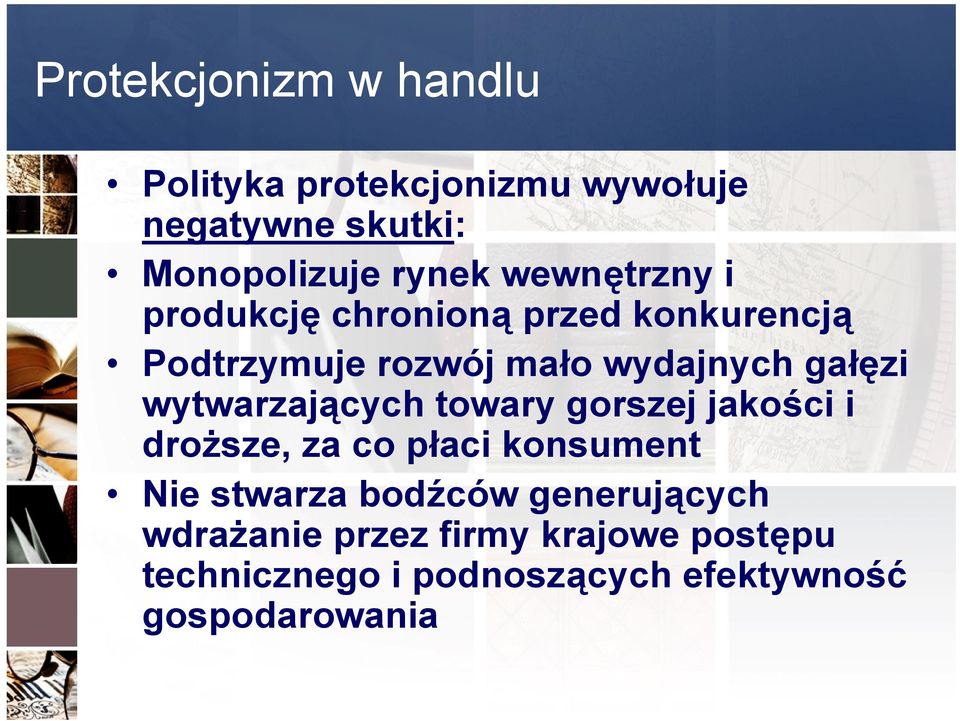 Protekcjonizm w handlu

• Polityka protekcjonizmu wywołuje negatywne skutki:
• Monopolizuje rynek wewnętrzny i produkcję chronioną przed konkurencją
• Podtrzymuje rozwój mało wydajnych gałęzi wytwarzających towary gorszej jakości i droższe, za co płaci konsument
• Nie stwarza bodźców generujących wdrażanie przez firmy krajowe postępu technicznego i podnoszących efektywność gospodarowania